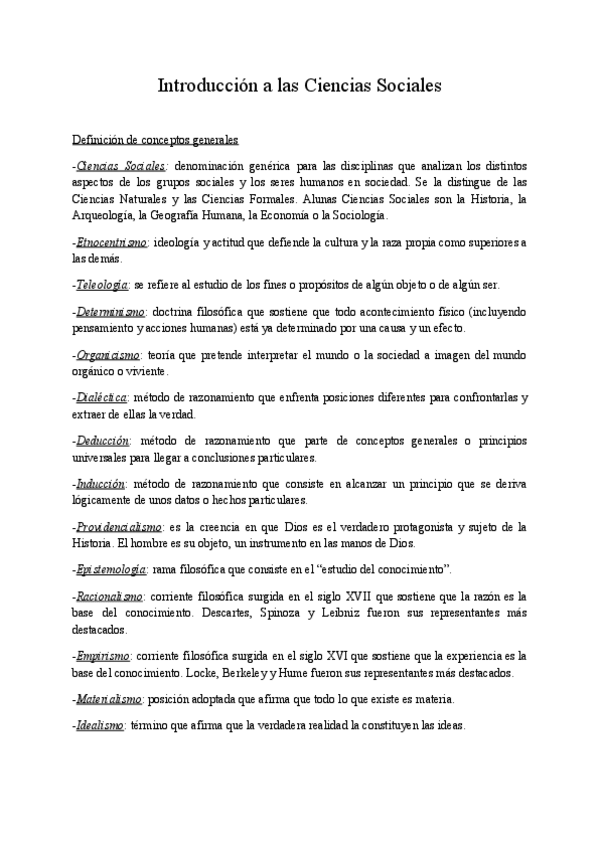 Introducción a las Ciencias Sociales

Definición de conceptos generales

-Ciencias Sociales: denominación genérica para las disciplinas que analizan los distintos aspectos de los grupos sociales y los seres humanos en sociedad. Se la distingue de las Ciencias Naturales y las Ciencias Formales. Alunas Ciencias Sociales son la Historia, la Arqueología, la Geografía Humana, la Economía o la Sociología.

-Etnocentrismo: ideología y actitud que defiende la cultura y la raza propia como superiores a las demás.

-Teleología: se refiere al estudio de los fines o propósitos de algún objeto o de algún ser.

-Determinismo: doctrina filosófica que sostiene que todo acontecimiento físico (incluyendo pensamiento y acciones humanas) está ya determinado por una causa y un efecto.

-Organicismo: teoría que pretende interpretar el mundo o la sociedad a imagen del mundo orgánico o viviente.

-Dialéctica: método de razonamiento que enfrenta posiciones diferentes para confrontarlas y extraer de ellas la verdad.

-Deducción: método de razonamiento que parte de conceptos generales o principios universales para llegar a conclusiones particulares.

-Inducción: método de razonamiento que consiste en alcanzar un principio que se deriva lógicamente de unos datos o hechos particulares.

-Providencialismo: es la creencia en que Dios es el verdadero protagonista y sujeto de la Historia. El hombre es su objeto, un instrumento en las manos de Dios.

-Epistemología: rama filosófica que consiste en el "estudio del conocimiento".

-Racionalismo: corriente filosófica surgida en el siglo XVII que sostiene que la razón es la base del conocimiento. Descartes, Spinoza y Leibniz fueron sus representantes más destacados.

-Empirismo: corriente filosófica surgida en el siglo XVI que sostiene que la experiencia es la base del conocimiento. Locke, Berkeley y Hume fueron sus representantes más destacados.

-Materialismo: posición adoptada que afirma que todo lo que existe es materia.

-Idealismo: término que afirma que la verdadera realidad la constituyen las ideas.